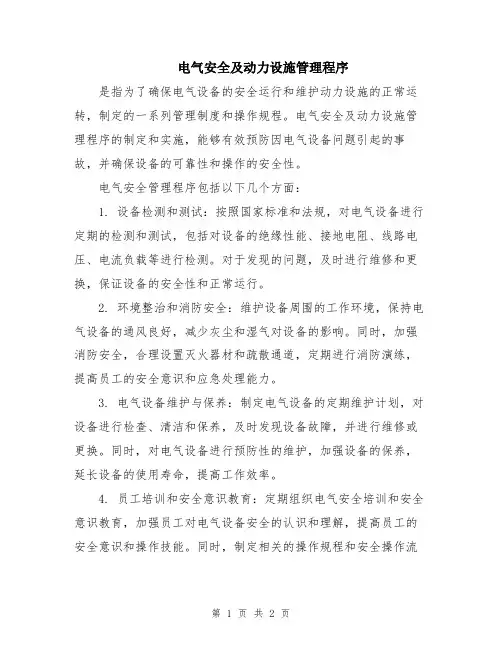 电气安全及动力设施管理程序

是指为了确保电气设备的安全运行和维护动力设施的正常运转，制定的一系列管理制度和操作规程。电气安全及动力设施管理程序的制定和实施，能够有效预防因电气设备问题引起的事故，并确保设备的可靠性和操作的安全性。

电气安全管理程序包括以下几个方面：

1. 设备检测和测试：按照国家标准和法规，对电气设备进行定期的检测和测试，包括对设备的绝缘性能、接地电阻、线路电压、电流负载等进行检测。对于发现的问题，及时进行维修和更换，保证设备的安全性和正常运行。

2. 环境整治和消防安全：维护设备周围的工作环境，保持电气设备的通风良好，减少灰尘和湿气对设备的影响。同时，加强消防安全，合理设置灭火器材和疏散通道，定期进行消防演练，提高员工的安全意识和应急处理能力。

3. 电气设备维护与保养：制定电气设备的定期维护计划，对设备进行检查、清洁和保养，及时发现设备故障，并进行维修或更换。同时，对电气设备进行预防性的维护，加强设备的保养，延长设备的使用寿命，提高工作效率。

4. 员工培训和安全意识教育：定期组织电气安全培训和安全意识教育，加强员工对电气设备安全的认识和理解，提高员工的安全意识和操作技能。同时，制定相关的操作规程和安全操作流

第 1 页 共 2 页